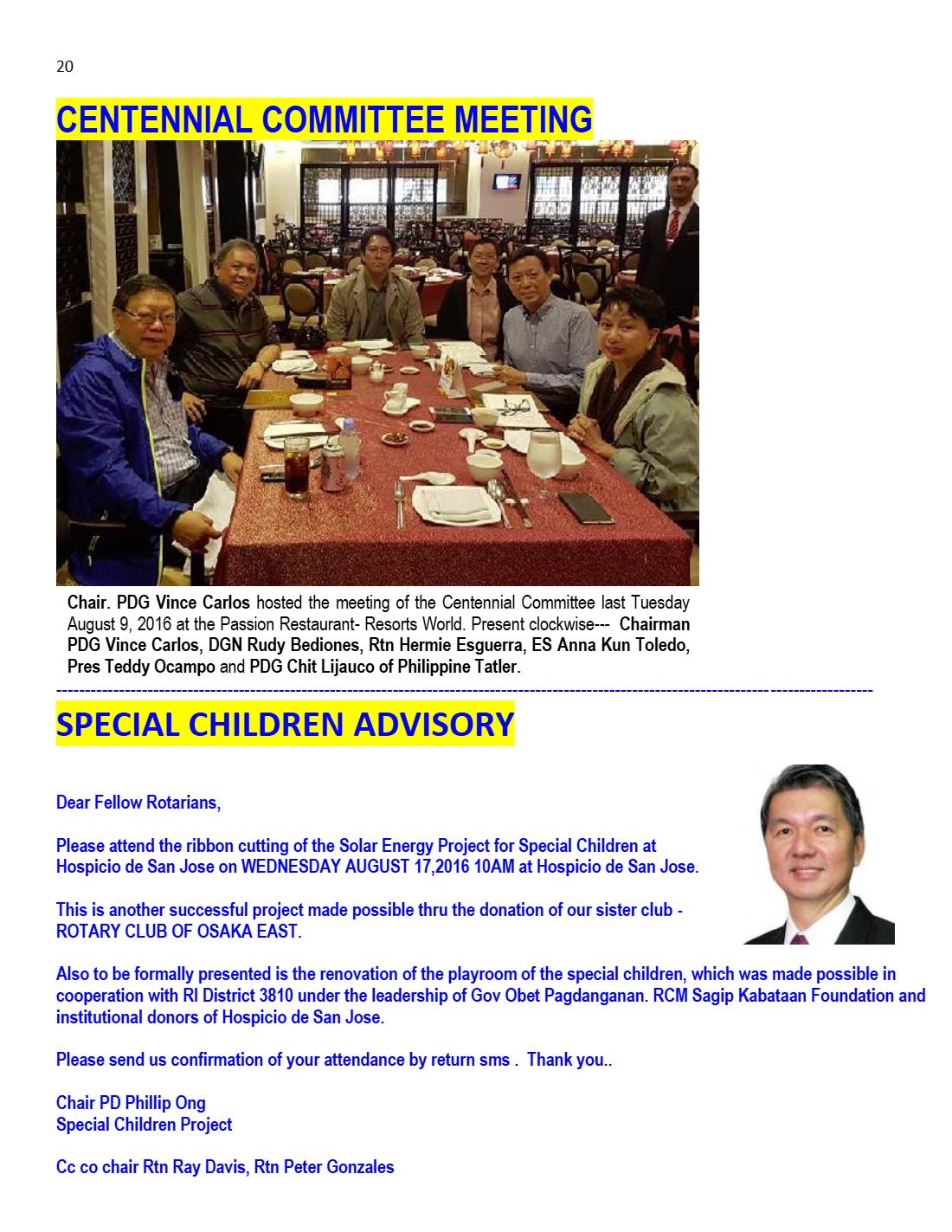 20

CENTENNIAL COMMITTEE MEETING

Chair. PDG Vince Carlos hosted the meeting of the Centennial Committee last Tuesday August 9, 2016 at the Passion Restaurant- Resorts World. Present clockwise--- Chairman PDG Vince Carlos, DGN Rudy Bediones, Rtn Hermie Esguerra, ES Anna Kun Toledo, Pres Teddy Ocampo and PDG Chit Lijauco of Philippine Tatler.

SPECIAL CHILDREN ADVISORY

Dear Fellow Rotarians,

Please attend the ribbon cutting of the Solar Energy Project for Special Children at Hospicio de San Jose on WEDNESDAY AUGUST 17,2016 10AM at Hospicio de San Jose.

This is another successful project made possible thru the donation of our sister club - ROTARY CLUB OF OSAKA EAST.

Also to be formally presented is the renovation of the playroom of the special children, which was made possible in cooperation with RI District 3810 under the leadership of Gov Obet Pagdanganan. RCM Sagip Kabataan Foundation and institutional donors of Hospicio de San Jose.

Please send us confirmation of your attendance by return sms . Thank you..

Chair PD Phillip Ong
Special Children Project

Cc co chair Rtn Ray Davis, Rtn Peter Gonzales